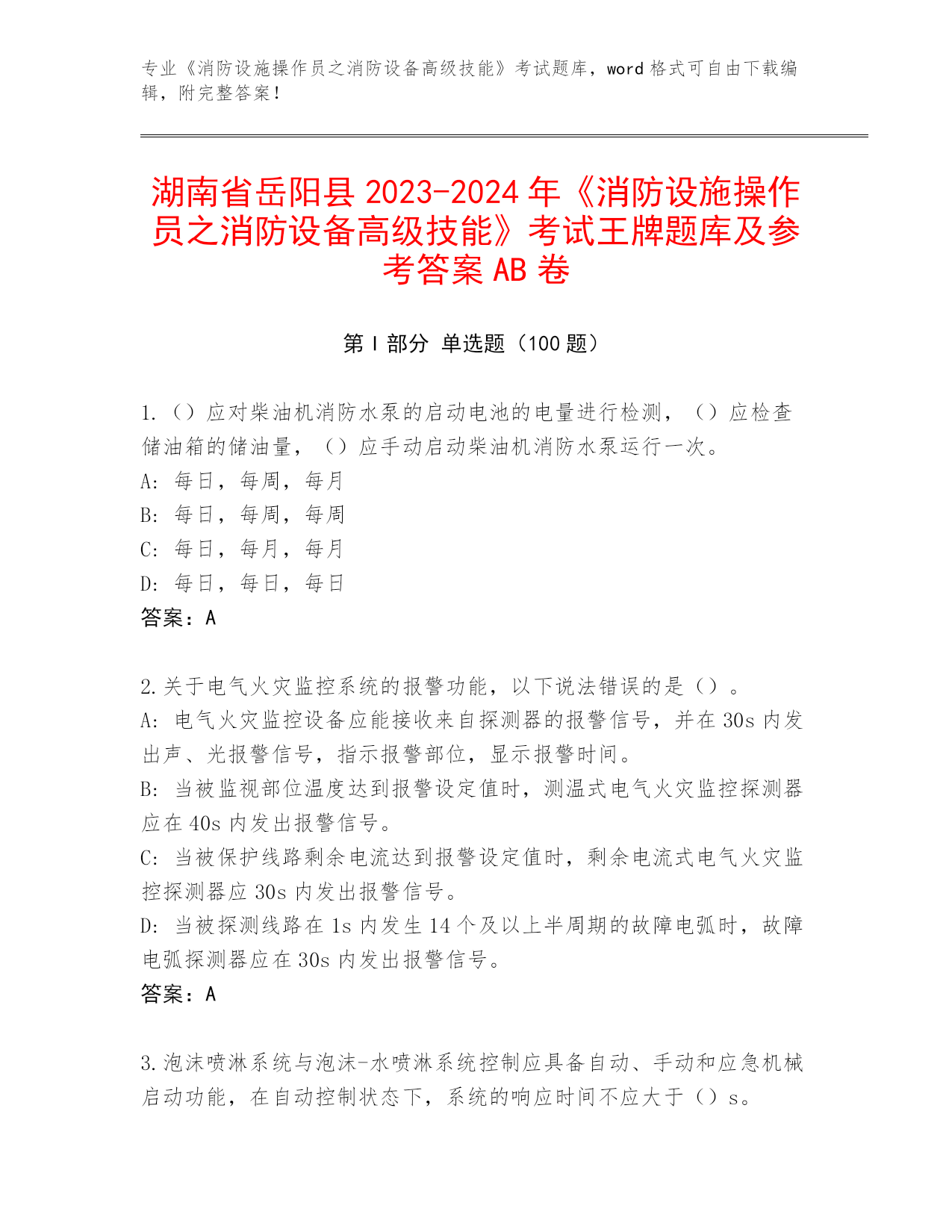 专业《消防设施操作员之消防设备高级技能》考试题库，word 格式可自由下载编辑，附完整答案！

湖南省岳阳县 2023-2024 年《消防设施操作员之消防设备高级技能》考试王牌题库及参考答案 AB 卷

第 I 部分 单选题（100 题）

1.（）应对柴油机消防水泵的启动电池的电量进行检测，（）应检查储油箱的储油量，（）应手动启动柴油机消防水泵运行一次。
A: 每日，每周，每月
B: 每日，每周，每周
C: 每日，每月，每月
D: 每日，每日，每日
答案：A

2.关于电气火灾监控系统的报警功能，以下说法错误的是（）。
A: 电气火灾监控设备应能接收来自探测器的报警信号，并在 30s 内发出声、光报警信号，指示报警部位，显示报警时间。
B: 当被监视部位温度达到报警设定值时，测温式电气火灾监控探测器应在 40s 内发出报警信号。
C: 当被保护线路剩余电流达到报警设定值时，剩余电流式电气火灾监控探测器应 30s 内发出报警信号。
D: 当被探测线路在 1s 内发生 14 个及以上半周期的故障电弧时，故障电弧探测器应在 30s 内发出报警信号。
答案：A

3.泡沫喷淋系统与泡沫-水喷淋系统控制应具备自动、手动和应急机械启动功能，在自动控制状态下，系统的响应时间不应大于（）s。